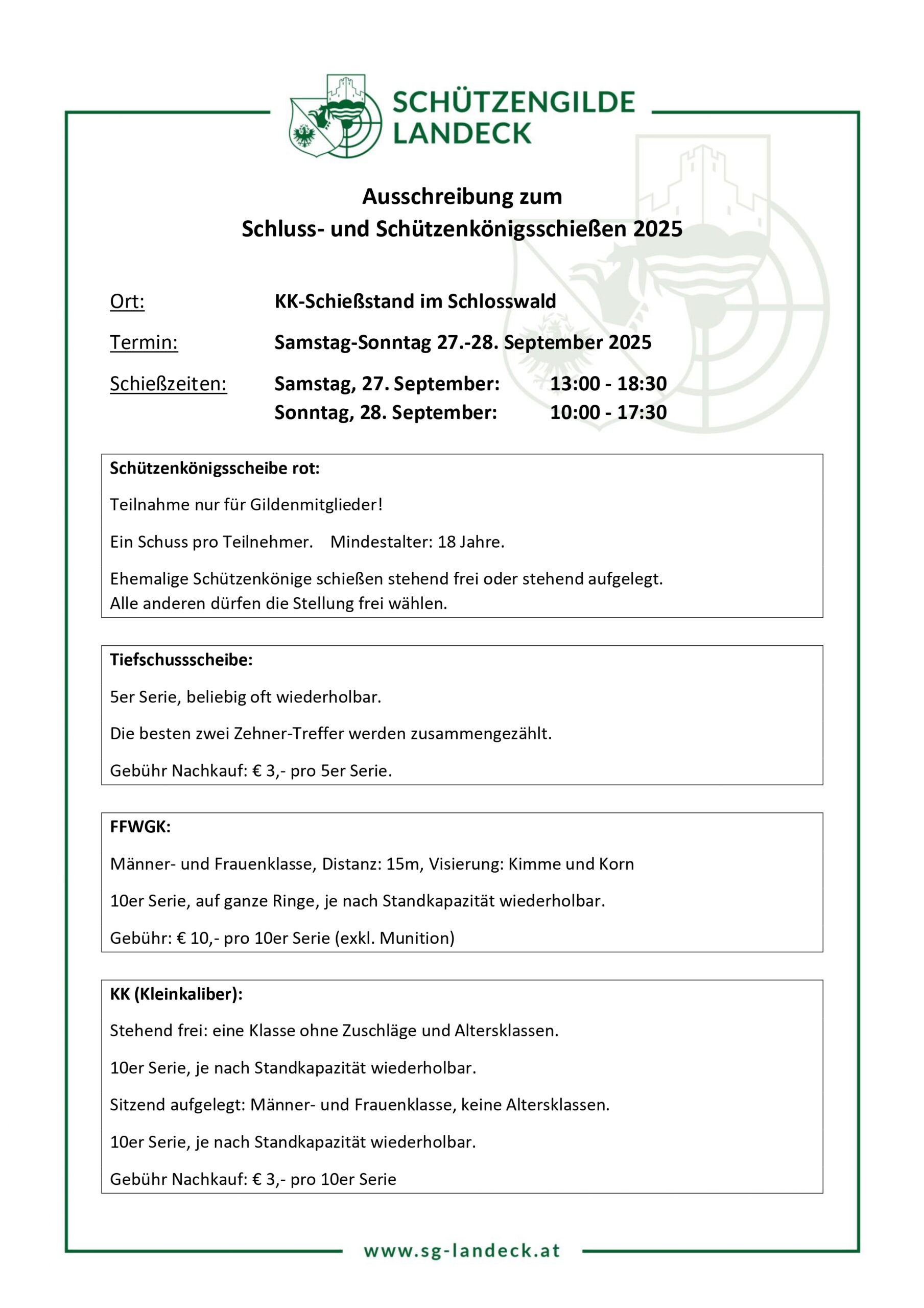 SCHÜTZENGILDE LANDECK

Ausschreibung zum
Schluss- und Schützenkönigsschießen 2025

Ort: KK-Schießstand im Schlosswald

Termin: Samstag-Sonntag 27.-28. September 2025

Schießzeiten: Samstag, 27. September: 13:00 - 18:30
Sonntag, 28. September: 10:00 - 17:30

Schützenkönigsscheibe rot:

Teilnahme nur für Gildenmitglieder!

Ein Schuss pro Teilnehmer. Mindestalter: 18 Jahre.

Ehemalige Schützenkönige schießen stehend frei oder stehend aufgelegt.
Alle anderen dürfen die Stellung frei wählen.

Tiefschussscheibe:

5er Serie, beliebig oft wiederholbar.

Die besten zwei Zehner-Treffer werden zusammengezählt.

Gebühr Nachkauf: € 3,- pro 5er Serie.

FFWGK:

Männer- und Frauenklasse, Distanz: 15m, Visierung: Kimme und Korn

10er Serie, auf ganze Ringe, je nach Standkapazität wiederholbar.

Gebühr: € 10,- pro 10er Serie (exkl. Munition)

KK (Kleinkaliber):

Stehend frei: eine Klasse ohne Zuschläge und Altersklassen.

10er Serie, je nach Standkapazität wiederholbar.

Sitzend aufgelegt: Männer- und Frauenklasse, keine Altersklassen.

10er Serie, je nach Standkapazität wiederholbar.

Gebühr Nachkauf: € 3,- pro 10er Serie

www.sg-landeck.at